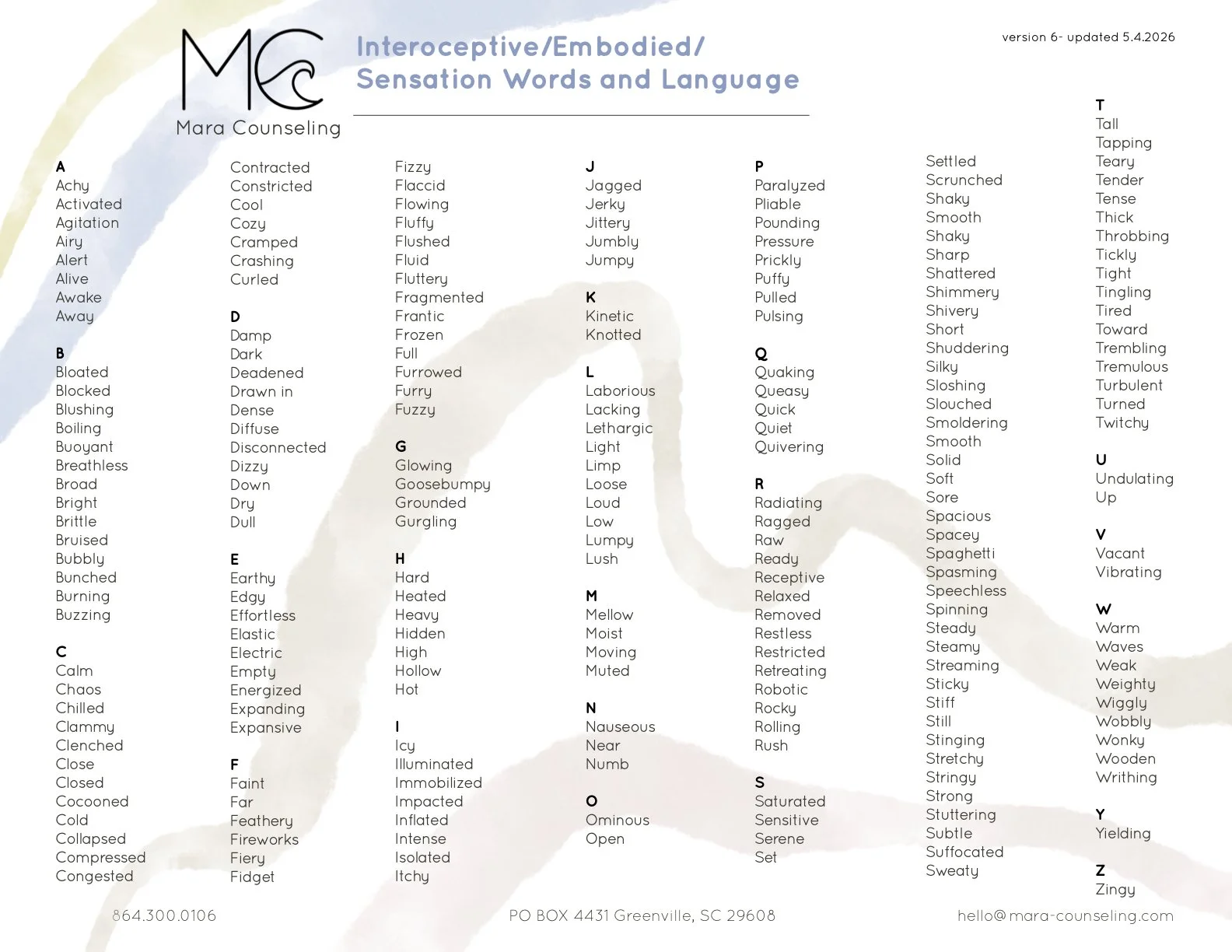 MC
Mara Counseling

Interoceptive/Embodied/
Sensation Words and Language

version 6- updated 5.4.2026

A
Achy
Activated
Agitation
Airy
Alert
Alive
Awake
Away

B
Bloated
Blocked
Blushing
Boiling
Buoyant
Breathless
Broad
Bright
Brittle
Bruised
Bubbly
Bunched
Burning
Buzzing

C
Calm
Chaos
Chilled
Clammy
Clenched
Close
Closed
Cocooned
Cold
Collapsed
Compressed
Congested
Contracted
Constricted
Cool
Cozy
Cramped
Crashing
Curled

D
Damp
Dark
Deadened
Drawn in
Dense
Diffuse
Disconnected
Dizzy
Down
Dry
Dull

E
Earthy
Edgy
Effortless
Elastic
Electric
Empty
Energized
Expanding
Expansive

F
Faint
Far
Feathery
Fireworks
Fiery
Fidget
Fizzy
Flaccid
Flowing
Fluffy
Flushed
Fluid
Fluttery
Fragmented
Frantic
Frozen
Full
Furrowed
Furry
Fuzzy

G
Glowing
Goosebumpy
Grounded
Gurgling

H
Hard
Heated
Heavy
Hidden
High
Hollow
Hot

I
Icy
Illuminated
Immobilized
Impacted
Inflated
Intense
Isolated
Itchy

J
Jagged
Jerky
Jittery
Jumbly
Jumpy

K
Kinetic
Knotted

L
Laborious
Lacking
Lethargic
Light
Limp
Loose
Loud
Low
Lumpy
Lush

M
Mellow
Moist
Moving
Muted

N
Nauseous
Near
Numb

O
Ominous
Open

P
Paralyzed
Pliable
Pounding
Pressure
Prickly
Puffy
Pulled
Pulsing

Q
Quaking
Queasy
Quick
Quiet
Quivering

R
Radiating
Ragged
Raw
Ready
Receptive
Relaxed
Removed
Restless
Restricted
Retreating
Robotic
Rocky
Rolling
Rush

S
Saturated
Sensitive
Serene
Set
Settled
Scrunched
Shaky
Smooth
Shaky
Sharp
Shattered
Shimmery
Shivery
Short
Shuddering
Silky
Sloshing
Slouched
Smoldering
Smooth
Solid
Soft
Sore
Spacious
Spacey
Spaghetti
Spasming
Speechless
Spinning
Steady
Steamy
Streaming
Sticky
Stiff
Still
Stinging
Stretchy
Stringy
Strong
Stuttering
Subtle
Suffocated
Sweaty

T
Tall
Tapping
Teary
Tender
Tense
Thick
Throbbing
Tickly
Tight
Tingling
Tired
Toward
Trembling
Tremulous
Turbulent
Turned
Twitchy

U
Undulating
Up

V
Vacant
Vibrating

W
Warm
Waves
Weak
Weighty
Wiggly
Wobbly
Wonky
Wooden
Writhing

Y
Yielding

Z
Zingy

864.300.0106
PO BOX 4431 Greenville, SC 29608
hello@mara-counseling.com